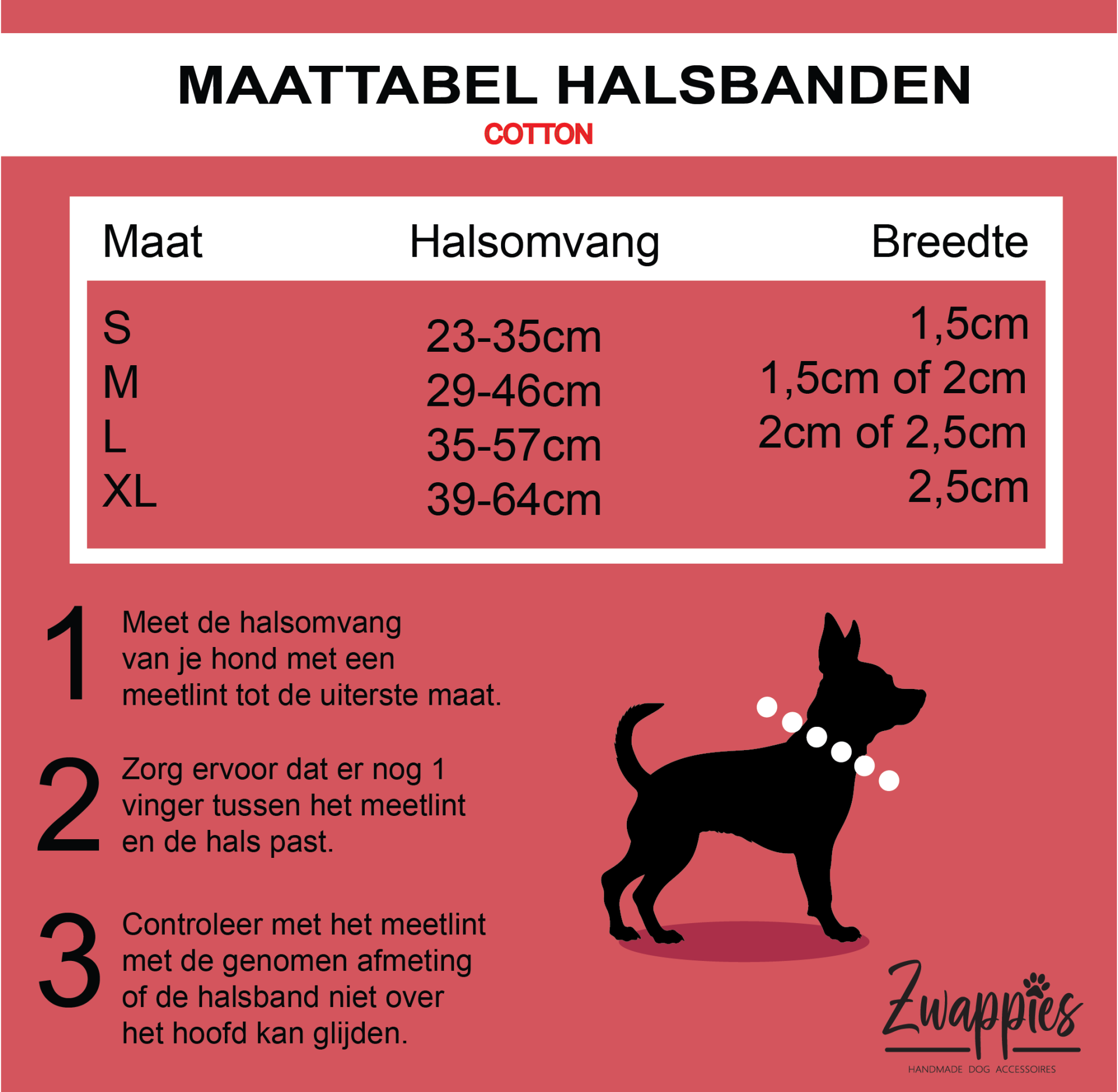 MAATTABEL HALSBANDEN
COTTON

| Maat | Halsomvang | Breedte |
|---|---|---|
| S | 23-35cm | 1,5cm |
| M | 29-46cm | 1,5cm of 2cm |
| L | 35-57cm | 2cm of 2,5cm |
| XL | 39-64cm | 2,5cm |

1 Meet de halsomvang van je hond met een meetlint tot de uiterste maat.

2 Zorg ervoor dat er nog 1 vinger tussen het meetlint en de hals past.

3 Controleer met het meetlint met de genomen afmeting of de halsband niet over het hoofd kan glijden.

Zwappies
HANDMADE DOG ACCESSOIRES